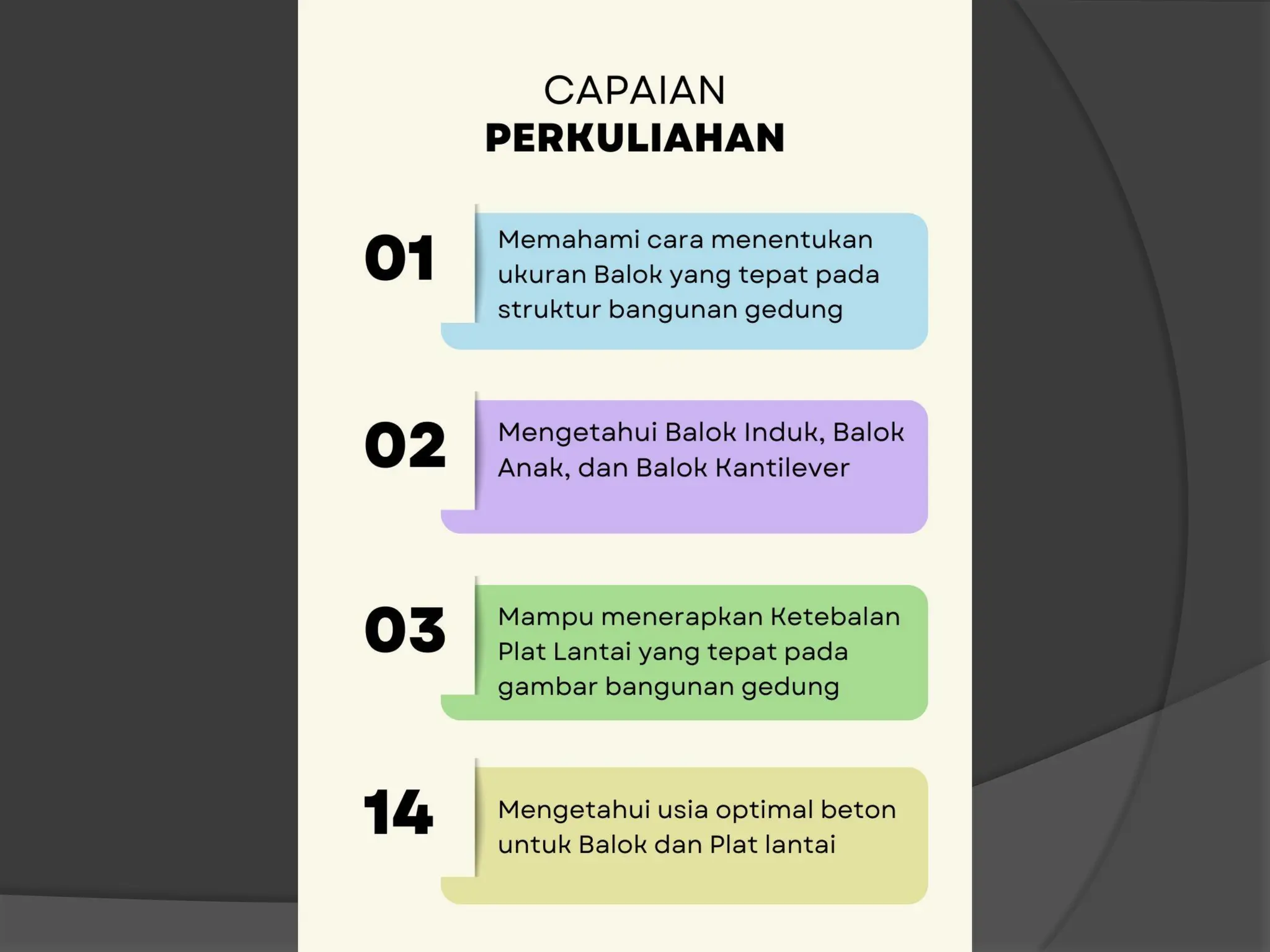 CAPAIAN
PERKULIAHAN

01
Memahami cara menentukan ukuran Balok yang tepat pada struktur bangunan gedung

02
Mengetahui Balok Induk, Balok Anak, dan Balok Kantilever

03
Mampu menerapkan Ketebalan Plat Lantai yang tepat pada gambar bangunan gedung

14
Mengetahui usia optimal beton untuk Balok dan Plat lantai